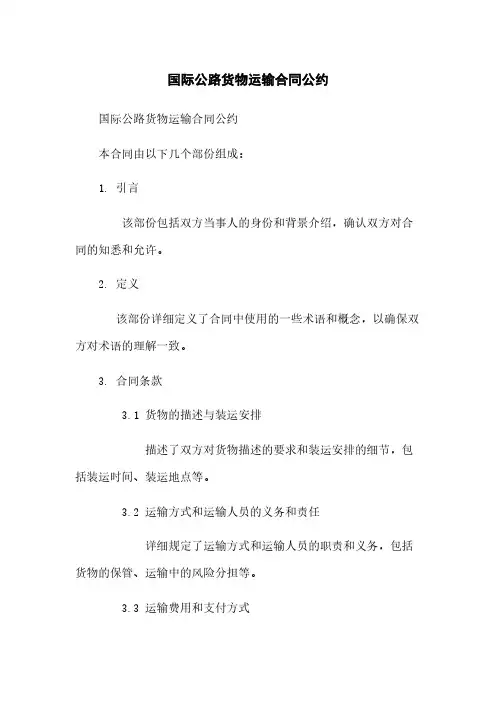 国际公路货物运输合同公约

国际公路货物运输合同公约

本合同由以下几个部份组成：

1. 引言

该部份包括双方当事人的身份和背景介绍，确认双方对合同的知悉和允许。

2. 定义

该部份详细定义了合同中使用的一些术语和概念，以确保双方对术语的理解一致。

3. 合同条款

3.1 货物的描述与装运安排

描述了双方对货物描述的要求和装运安排的细节，包括装运时间、装运地点等。

3.2 运输方式和运输人员的义务和责任

详细规定了运输方式和运输人员的职责和义务，包括货物的保管、运输中的风险分担等。

3.3 运输费用和支付方式